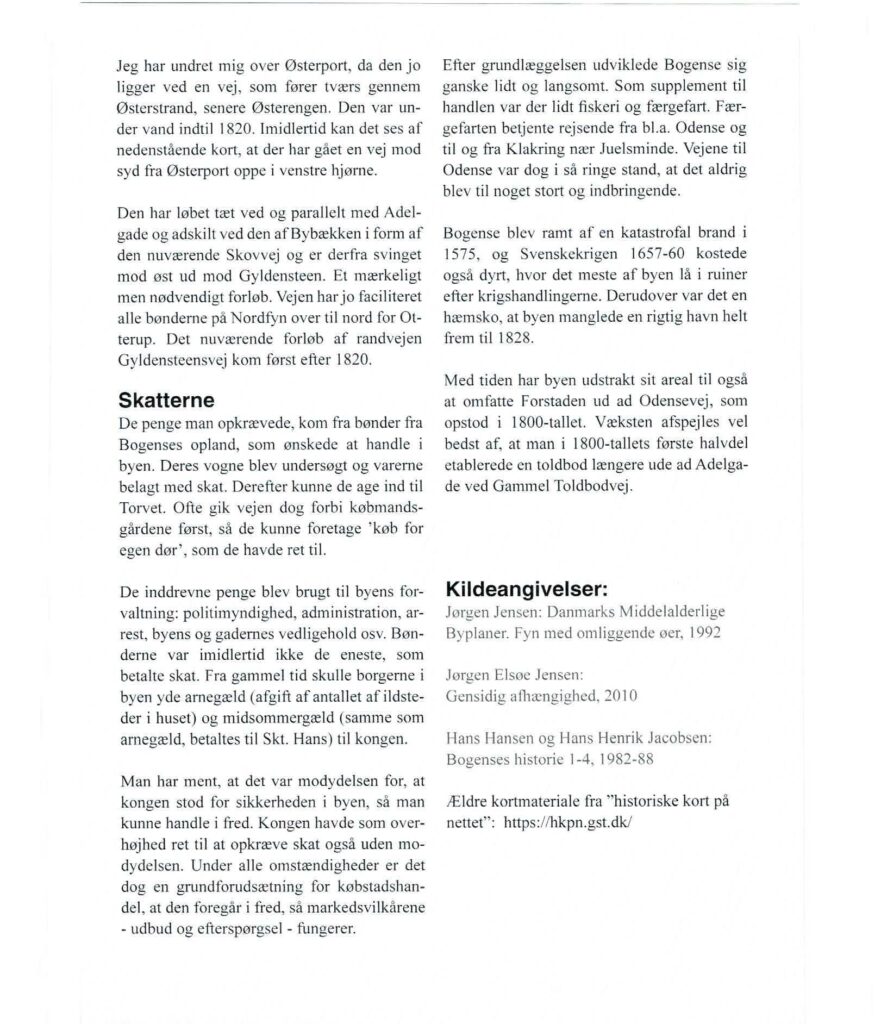 Jeg har undret mig over Østerport, da den jo ligger ved en vej, som fører tværs gennem Østerstrand, senere Østerengen. Den var under vand indtil 1820. Imidlertid kan det ses af nedenstående kort, at der har gået en vej mod syd fra Østerport oppe i venstre hjørne.

Den har løbet tæt ved og parallelt med Adelgade og adskilt ved den af Bybækken i form af den nuværende Skovvej og er derfra svinget mod øst ud mod Gyldensteen. Et mærkeligt men nødvendigt forløb. Vejen har jo faciliteret alle bønderne på Nordfyn over til nord for Otterup. Det nuværende forløb af randvejen Gyldensteensvej kom først efter 1820.

Skatterne

De penge man opkrævede, kom fra bønder fra Bogenses opland, som ønskede at handle i byen. Deres vogne blev undersøgt og varerne belagt med skat. Derefter kunne de age ind til Torvet. Ofte gik vejen dog forbi købmandsgårdene først, så de kunne foretage 'køb for egen dør', som de havde ret til.

De inddrevne penge blev brugt til byens forvaltning: politimyndighed, administration, arrest, byens og gadernes vedligehold osv. Bønderne var imidlertid ikke de eneste, som betalte skat. Fra gammel tid skulle borgerne i byen yde arnegæld (afgift af antallet af ildsteder i huset) og midsommergæld (samme som arnegæld, betaltes til Skt. Hans) til kongen.

Man har ment, at det var modydelsen for, at kongen stod for sikkerheden i byen, så man kunne handle i fred. Kongen havde som overhøjhed ret til at opkræve skat også uden modydelsen. Under alle omstændigheder er det dog en grundforudsætning for købstadshandel, at den foregår i fred, så markedsvilkårene - udbud og efterspørgsel - fungerer.

Efter grundlæggelsen udviklede Bogense sig ganske lidt og langsomt. Som supplement til handlen var der lidt fiskeri og færgefart. Færgefarten betjente rejsende fra bl.a. Odense og til og fra Klakring nær Juelsminde. Vejene til Odense var dog i så ringe stand, at det aldrig blev til noget stort og indbringende.

Bogense blev ramt af en katastrofal brand i 1575, og Svenskekrigen 1657-60 kostede også dyrt, hvor det meste af byen lå i ruiner efter krigshandlingerne. Derudover var det en hæmsko, at byen manglede en rigtig havn helt frem til 1828.

Med tiden har byen udstrakt sit areal til også at omfatte Forstaden ud ad Odensevej, som opstod i 1800-tallet. Væksten afspejles vel bedst af, at man i 1800-tallets første halvdel etablerede en toldbod længere ude ad Adelgade ved Gammel Toldbodvej.

Kildeangivelser:

Jørgen Jensen: Danmarks Middelalderlige Byplaner. Fyn med omliggende øer, 1992

Jørgen Elsøe Jensen: Gensidig afhængighed, 2010

Hans Hansen og Hans Henrik Jacobsen: Bogenses historie 1-4, 1982-88

Ældre kortmateriale fra "historiske kort på nettet": https://hkpn.gst.dk/